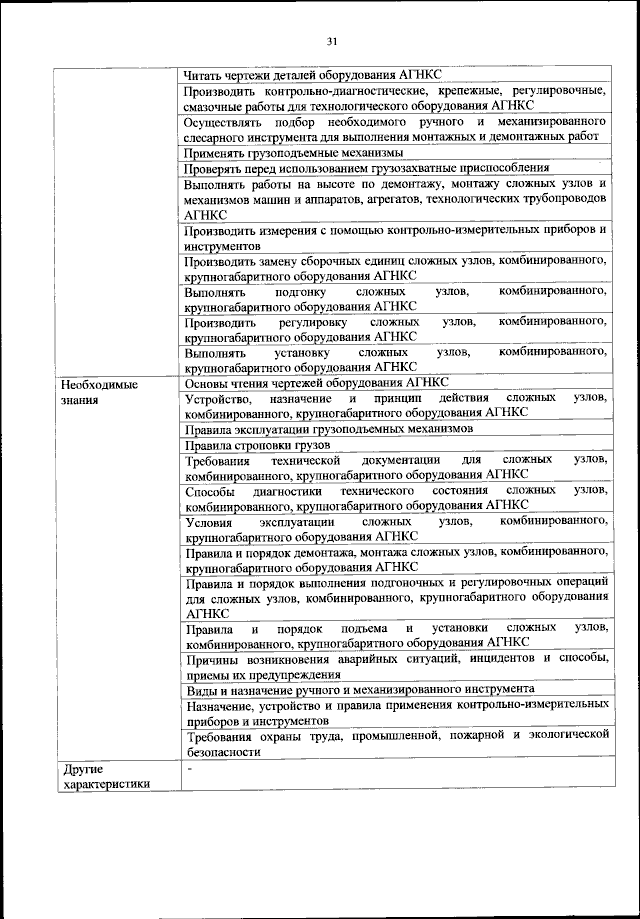 31

| | |
|---|---|
| | Читать чертежи деталей оборудования АГНКС |
| | Производить контрольно-диагностические, крепежные, регулировочные, смазочные работы для технологического оборудования АГНКС |
| | Осуществлять подбор необходимого ручного и механизированного слесарного инструмента для выполнения монтажных и демонтажных работ |
| | Применять грузоподъемные механизмы |
| | Проверять перед использованием грузозахватные приспособления |
| | Выполнять работы на высоте по демонтажу, монтажу сложных узлов и механизмов машин и аппаратов, агрегатов, технологических трубопроводов АГНКС |
| | Производить измерения с помощью контрольно-измерительных приборов и инструментов |
| | Производить замену сборочных единиц сложных узлов, комбинированного, крупногабаритного оборудования АГНКС |
| | Выполнять подгонку сложных узлов, комбинированного, крупногабаритного оборудования АГНКС |
| | Производить регулировку сложных узлов, комбинированного, крупногабаритного оборудования АГНКС |
| | Выполнять установку сложных узлов, комбинированного, крупногабаритного оборудования АГНКС |
| Необходимые знания | Основы чтения чертежей оборудования АГНКС |
| | Устройство, назначение и принцип действия сложных узлов, комбинированного, крупногабаритного оборудования АГНКС |
| | Правила эксплуатации грузоподъемных механизмов |
| | Правила строповки грузов |
| | Требования технической документации для сложных узлов, комбинированного, крупногабаритного оборудования АГНКС |
| | Способы диагностики технического состояния сложных узлов, комбинированного, крупногабаритного оборудования АГНКС |
| | Условия эксплуатации сложных узлов, комбинированного, крупногабаритного оборудования АГНКС |
| | Правила и порядок демонтажа, монтажа сложных узлов, комбинированного, крупногабаритного оборудования АГНКС |
| | Правила и порядок выполнения подгоночных и регулировочных операций для сложных узлов, комбинированного, крупногабаритного оборудования АГНКС |
| | Правила и порядок подъема и установки сложных узлов, комбинированного, крупногабаритного оборудования АГНКС |
| | Причины возникновения аварийных ситуаций, инцидентов и способы, приемы их предупреждения |
| | Виды и назначение ручного и механизированного инструмента |
| | Назначение, устройство и правила применения контрольно-измерительных приборов и инструментов |
| | Требования охраны труда, промышленной, пожарной и экологической безопасности |
| Другие характеристики | - |